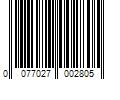 0 077027 002805